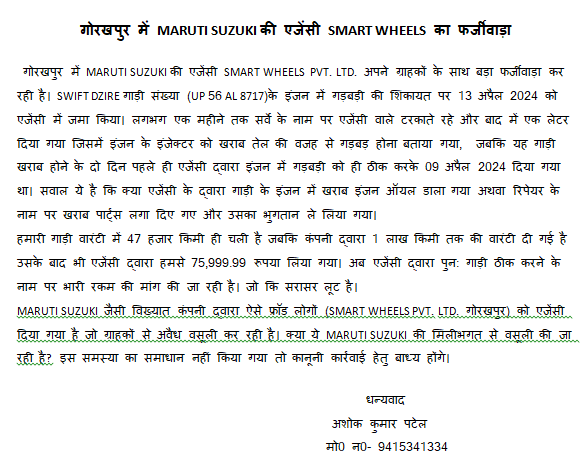 गोरखपुर में MARUTI SUZUKI की एजेंसी SMART WHEELS का फर्जीवाड़ा

गोरखपुर में MARUTI SUZUKI की एजेंसी SMART WHEELS PVT. LTD. अपने ग्राहकों के साथ बड़ा फर्जीवाड़ा कर रही है। SWIFT DZIRE गाड़ी संख्या (UP 56 AL 8717)के इंजन में गड़बड़ी की शिकायत पर 13 अप्रैल 2024 को एजेंसी में जमा किया। लगभग एक महीने तक सर्वे के नाम पर एजेंसी वाले टरकाते रहे और बाद में एक लेटर दिया गया जिसमें इंजन के इंजेक्टर को खराब तेल की वजह से गड़बड़ होना बताया गया, जबकि यह गाड़ी खराब होने के दो दिन पहले ही एजेंसी द्वारा इंजन में गड़बड़ी को ही ठीक करके 09 अप्रैल 2024 दिया गया था। सवाल ये है कि क्या एजेंसी के द्वारा गाड़ी के इंजन में खराब इंजन ऑयल डाला गया अथवा रिपेयर के नाम पर खराब पार्ट्स लगा दिए गए और उसका भुगतान ले लिया गया।
हमारी गाड़ी वारंटी में 47 हजार किमी ही चली है जबकि कंपनी द्वारा 1 लाख किमी तक की वारंटी दी गई है उसके बाद भी एजेंसी द्वारा हमसे 75,999.99 रुपया लिया गया। अब एजेंसी द्वारा पुन: गाड़ी ठीक करने के नाम पर भारी रकम की मांग की जा रही है। जो कि सरासर लूट है।
MARUTI SUZUKI जैसी विख्यात कंपनी द्वारा ऐसे फ्रॉड लोगों (SMART WHEELS PVT. LTD. गोरखपुर) को एजेंसी दिया गया है जो ग्राहकों से अवैध वसूली कर रही है। क्या ये MARUTI SUZUKI की मिलीभगत से वसूली की जा रही है? इस समस्या का समाधान नहीं किया गया तो कानूनी कार्रवाई हेतु बाध्य होंगे।

धन्यवाद
अशोक कुमार पटेल
मो0 न0- 9415341334